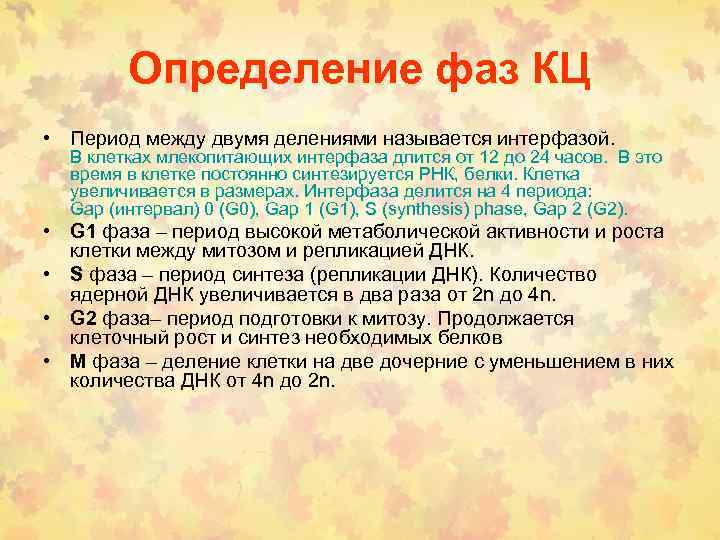 Определение фаз КЦ

• Период между двумя делениями называется интерфазой. В клетках млекопитающих интерфаза длится от 12 до 24 часов. В это время в клетке постоянно синтезируется РНК, белки. Клетка увеличивается в размерах. Интерфаза делится на 4 периода: Gap (интервал) 0 (G0), Gap 1 (G1), S (synthesis) phase, Gap 2 (G2).
• G1 фаза – период высокой метаболической активности и роста клетки между митозом и репликацией ДНК.
• S фаза – период синтеза (репликации ДНК). Количество ядерной ДНК увеличивается в два раза от 2n до 4n.
• G2 фаза– период подготовки к митозу. Продолжается клеточный рост и синтез необходимых белков
• M фаза – деление клетки на две дочерние с уменьшением в них количества ДНК от 4n до 2n.